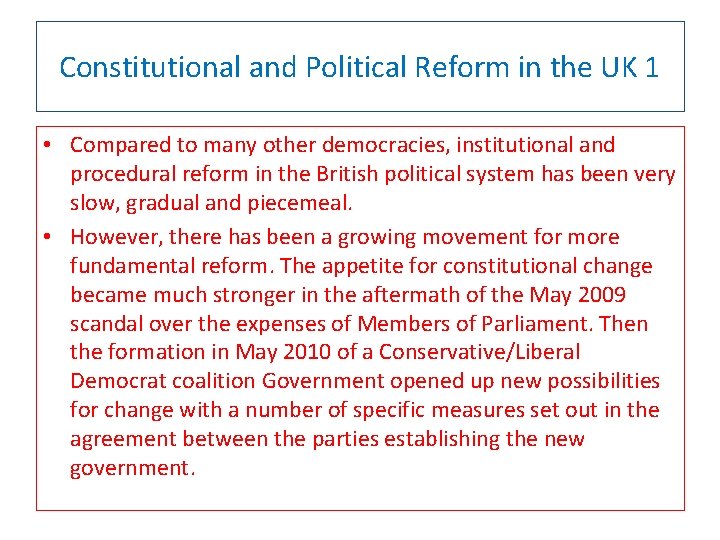 Constitutional and Political Reform in the UK 1

• Compared to many other democracies, institutional and procedural reform in the British political system has been very slow, gradual and piecemeal.
• However, there has been a growing movement for more fundamental reform. The appetite for constitutional change became much stronger in the aftermath of the May 2009 scandal over the expenses of Members of Parliament. Then the formation in May 2010 of a Conservative/Liberal Democrat coalition Government opened up new possibilities for change with a number of specific measures set out in the agreement between the parties establishing the new government.